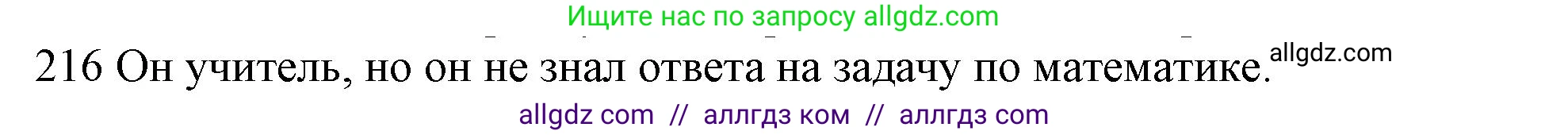 Ищите нас по запросу allgdz.com

216 Он учитель, но он не знал ответа на задачу по математике. allgdz.com

allgdz com // аллгдз ком // аллгдз com